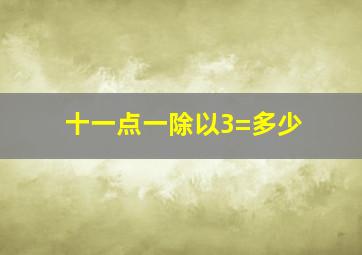 十一点一除以3=多少